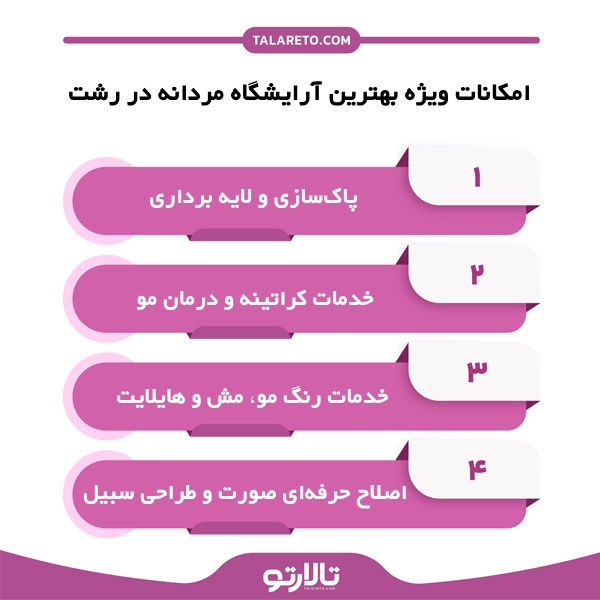 TALARETO.COM

امکانات ویژه بهترین آرایشگاه مردانه در رشت

۱
پاک‌سازی و لایه برداری

۲
خدمات کراتینه و درمان مو

۳
خدمات رنگ مو، مش و هایلایت

۴
اصلاح حرفه‌ای صورت و طراحی سبیل

تالارتو
talareto.com